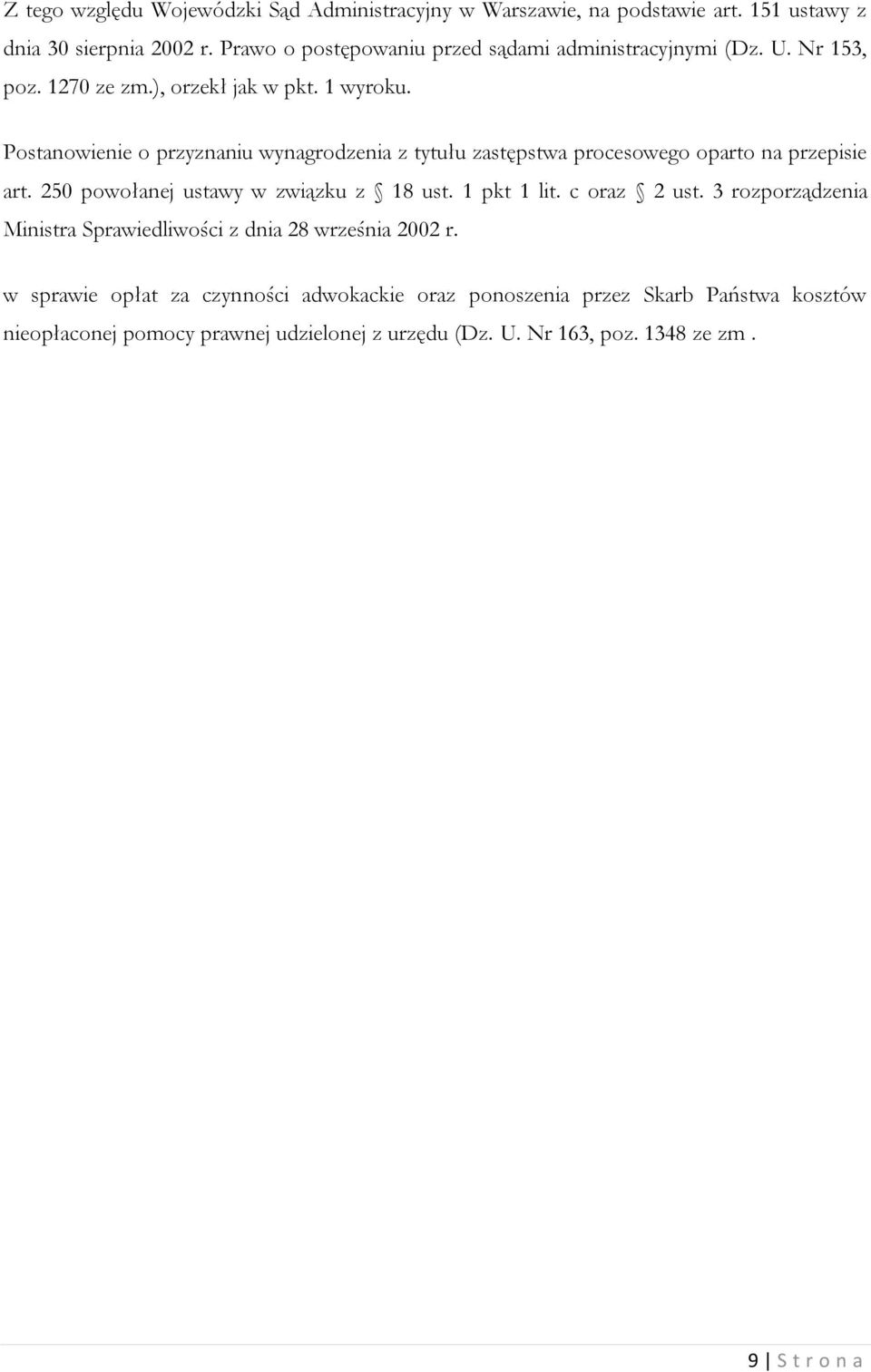 Z tego względu Wojewódzki Sąd Administracyjny w Warszawie, na podstawie art. 151 ustawy z dnia 30 sierpnia 2002 r. Prawo o postępowaniu przed sądami administracyjnymi (Dz. U. Nr 153, poz. 1270 ze zm.), orzekł jak w pkt. 1 wyroku.

Postanowienie o przyznaniu wynagrodzenia z tytułu zastępstwa procesowego oparto na przepisie art. 250 powołanej ustawy w związku z § 18 ust. 1 pkt 1 lit. c oraz § 2 ust. 3 rozporządzenia Ministra Sprawiedliwości z dnia 28 września 2002 r.

w sprawie opłat za czynności adwokackie oraz ponoszenia przez Skarb Państwa kosztów nieopłaconej pomocy prawnej udzielonej z urzędu (Dz. U. Nr 163, poz. 1348 ze zm .

9 | S t r o n a